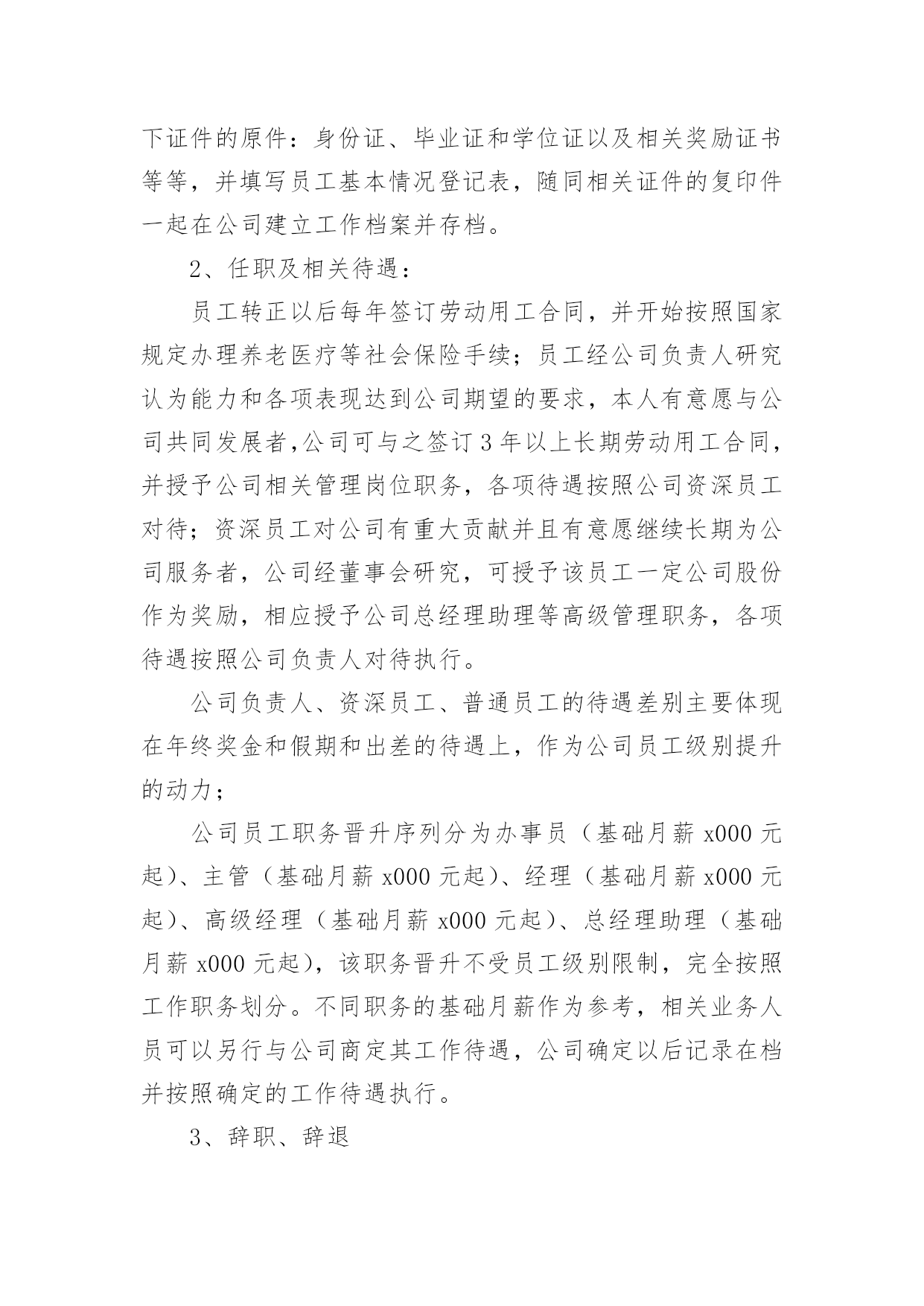 下证件的原件：身份证、毕业证和学位证以及相关奖励证书等等，并填写员工基本情况登记表，随同相关证件的复印件一起在公司建立工作档案并存档。

2、任职及相关待遇：

员工转正以后每年签订劳动用工合同，并开始按照国家规定办理养老医疗等社会保险手续；员工经公司负责人研究认为能力和各项表现达到公司期望的要求，本人有意愿与公司共同发展者,公司可与之签订3年以上长期劳动用工合同，并授予公司相关管理岗位职务，各项待遇按照公司资深员工对待；资深员工对公司有重大贡献并且有意愿继续长期为公司服务者，公司经董事会研究，可授予该员工一定公司股份作为奖励，相应授予公司总经理助理等高级管理职务，各项待遇按照公司负责人对待执行。

公司负责人、资深员工、普通员工的待遇差别主要体现在年终奖金和假期和出差的待遇上，作为公司员工级别提升的动力；

公司员工职务晋升序列分为办事员（基础月薪x000元起）、主管（基础月薪x000元起）、经理（基础月薪x000元起）、高级经理（基础月薪x000元起）、总经理助理（基础月薪x000元起），该职务晋升不受员工级别限制，完全按照工作职务划分。不同职务的基础月薪作为参考，相关业务人员可以另行与公司商定其工作待遇，公司确定以后记录在档并按照确定的工作待遇执行。

3、辞职、辞退